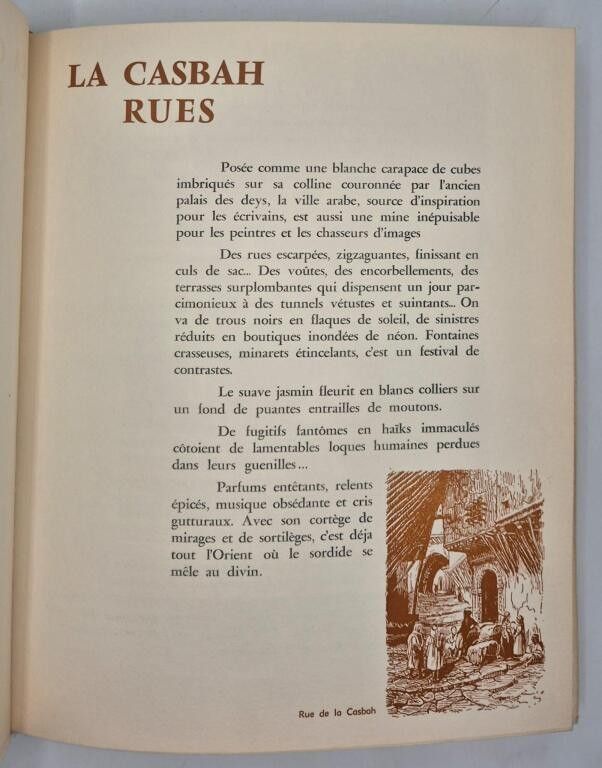 LA CASBAH
RUES

Posée comme une blanche carapace de cubes imbriqués sur sa colline couronnée par l'ancien palais des deys, la ville arabe, source d'inspiration pour les écrivains, est aussi une mine inépuisable pour les peintres et les chasseurs d'images

Des rues escarpées, zigzaguantes, finissant en culs de sac... Des voûtes, des encorbellements, des terrasses surplombantes qui dispensent un jour parcimonieux à des tunnels vétustes et suintants... On va de trous noirs en flaques de soleil, de sinistres réduits en boutiques inondées de néon. Fontaines crasseuses, minarets étincelants, c'est un festival de contrastes.

Le suave jasmin fleurit en blancs colliers sur un fond de puantes entrailles de moutons.

De fugitifs fantômes en haïks immaculés côtoient de lamentables loques humaines perdues dans leurs guenilles...

Parfums entêtants, relents épicés, musique obsédante et cris gutturaux. Avec son cortège de mirages et de sortilèges, c'est déja tout l'Orient où le sordide se mêle au divin.

Rue de la Casbah